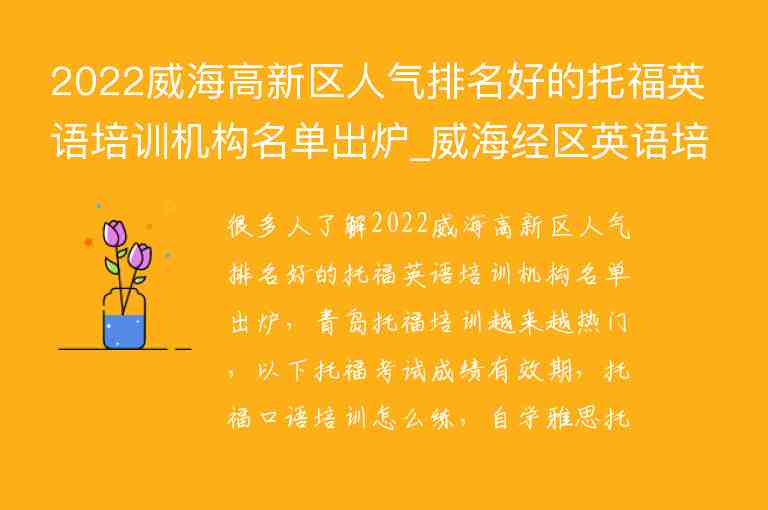 2022威海高新区人气排名好的托福英语培训机构名单出炉_威海经区英语培

很多人了解2022威海高新区人气排名好的托福英语培训机构名单出炉，青岛托福培训越来越热门，以下托福考试成绩有效期，托福口语培训怎么练，自学雅思托